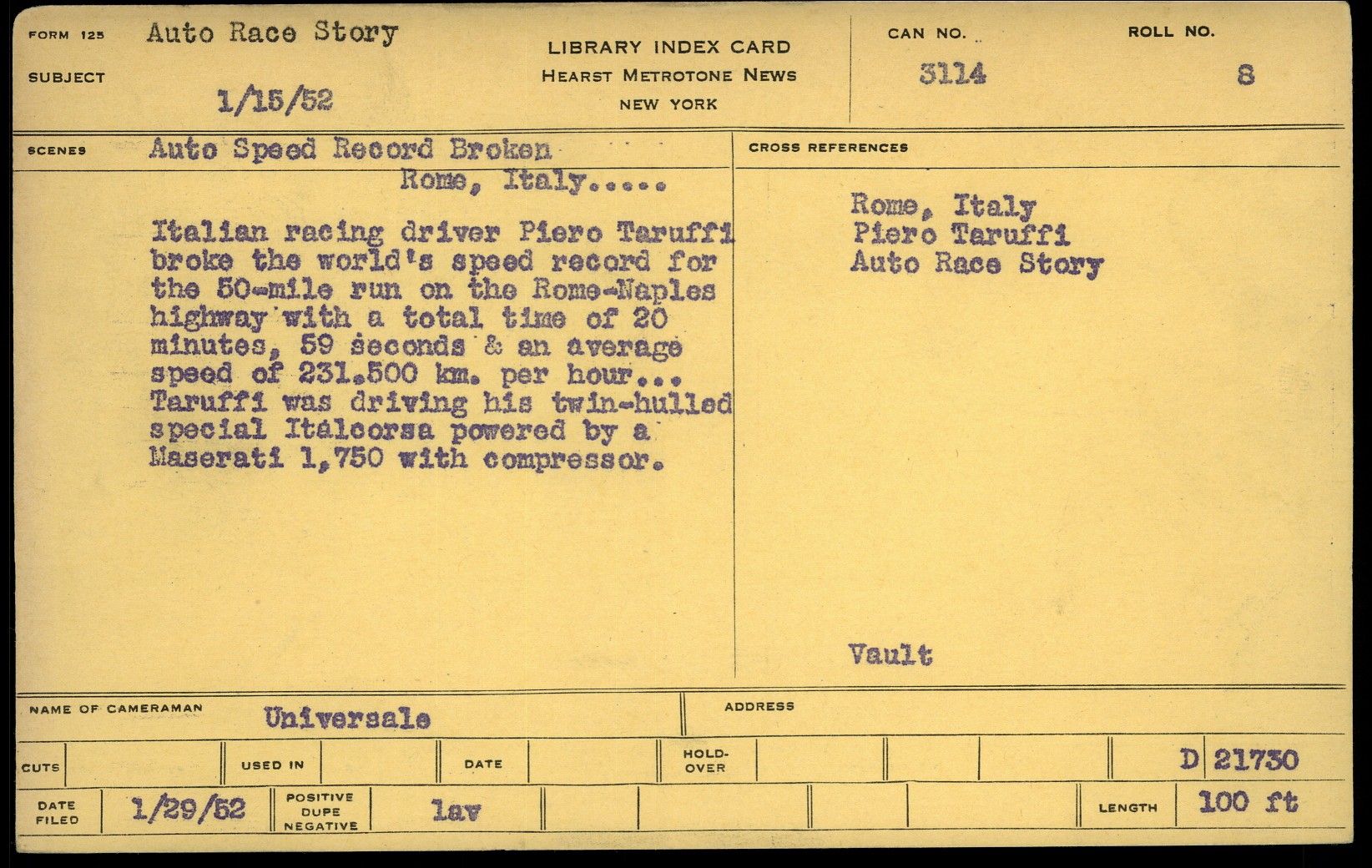 FORM 125 Auto Race Story

SUBJECT 1/15/52

LIBRARY INDEX CARD
HEARST METROTONE NEWS
NEW YORK

CAN NO. 3114

ROLL NO. 8

SCENES Auto Speed Record Broken
Rome, Italy.....

Italian racing driver Piero Taruffi broke the world's speed record for the 50-mile run on the Rome-Naples highway with a total time of 20 minutes, 59 seconds & an average speed of 231.500 km. per hour... Taruffi was driving his twin-hulled special Italcorsa powered by a Maserati 1,750 with compressor.

CROSS REFERENCES

Rome, Italy
Piero Taruffi
Auto Race Story

Vault

NAME OF CAMERAMAN Universale

ADDRESS

CUTS

USED IN

DATE

HOLD-OVER

D 21730

DATE FILED 1/29/52

POSITIVE DUPE NEGATIVE lav

LENGTH 100 ft